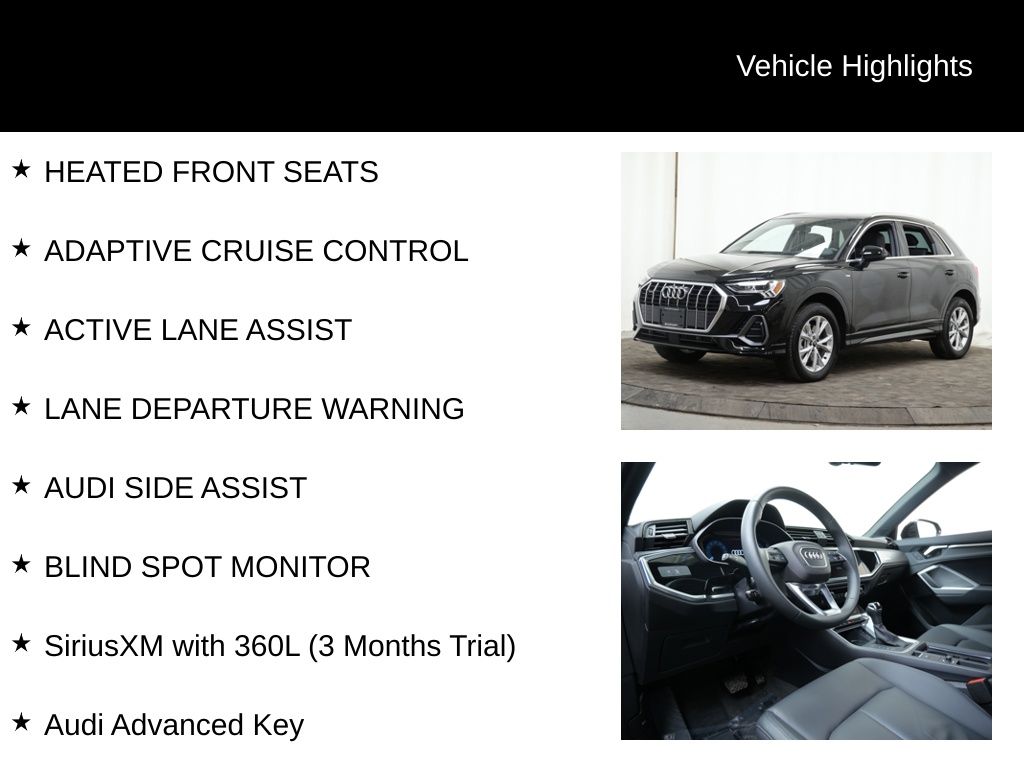 Vehicle Highlights

★ HEATED FRONT SEATS

★ ADAPTIVE CRUISE CONTROL

★ ACTIVE LANE ASSIST

★ LANE DEPARTURE WARNING

★ AUDI SIDE ASSIST

★ BLIND SPOT MONITOR

★ SiriusXM with 360L (3 Months Trial)

★ Audi Advanced Key